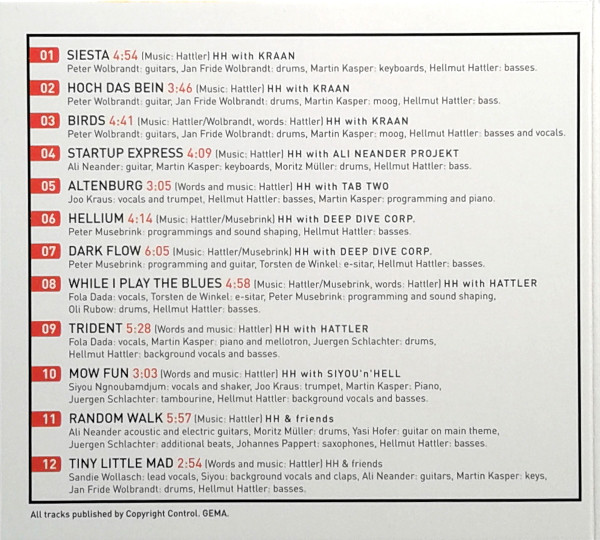 01 SIESTA 4:54 (Music: Hattler) HH with KRAAN
Peter Wolbrandt: guitars, Jan Fride Wolbrandt: drums, Martin Kasper: keyboards, Hellmut Hattler: basses.

02 HOCH DAS BEIN 3:46 (Music: Hattler) HH with KRAAN
Peter Wolbrandt: guitar, Jan Fride Wolbrandt: drums, Martin Kasper: moog, Hellmut Hattler: bass.

03 BIRDS 4:41 (Music: Hattler/Wolbrandt, words: Hattler) HH with KRAAN
Peter Wolbrandt: guitars, Jan Fride Wolbrandt: drums, Martin Kasper: moog, Hellmut Hattler: basses and vocals.

04 STARTUP EXPRESS 4:09 (Music: Hattler) HH with ALI NEANDER PROJEKT
Ali Neander: guitar, Martin Kasper: keyboards, Moritz Müller: drums, Hellmut Hattler: bass.

05 ALTENBURG 3:05 (Words and music: Hattler) HH with TAB TWO
Joo Kraus: vocals and trumpet, Hellmut Hattler: basses, Martin Kasper: programming and piano.

06 HELLIUM 4:14 (Music: Hattler/Musebrink) HH with DEEP DIVE CORP.
Peter Musebrink: programmings and sound shaping, Hellmut Hattler: basses.

07 DARK FLOW 6:05 (Music: Hattler/Musebrink) HH with DEEP DIVE CORP.
Peter Musebrink: programming and guitar, Torsten de Winkel: e-sitar, Hellmut Hattler: basses.

08 WHILE I PLAY THE BLUES 4:58 (Music: Hattler/Musebrink, words: Hattler) HH with HATTLER
Fola Dada: vocals, Torsten de Winkel: e-sitar, Peter Musebrink: programming and sound shaping, Oli Rubow: drums, Hellmut Hattler: basses.

09 TRIDENT 5:28 (Words and music: Hattler) HH with HATTLER
Fola Dada: vocals, Martin Kasper: piano and mellotron, Juergen Schlachter: drums, Hellmut Hattler: background vocals and basses.

10 MOW FUN 3:03 (Words and music: Hattler) HH with SIYOU'n'HELL
Siyou Ngnoubamdjum: vocals and shaker, Joo Kraus: trumpet, Martin Kasper: Piano, Juergen Schlachter: tambourine, Hellmut Hattler: background vocals and basses.

11 RANDOM WALK 5:57 (Music: Hattler) HH & friends
Ali Neander acoustic and electric guitars, Moritz Müller: drums, Yasi Hofer: guitar on main theme, Juergen Schlachter: additional beats, Johannes Pappert: saxophones, Hellmut Hattler: basses.

12 TINY LITTLE MAD 2:54 (Words and music: Hattler) HH & friends
Sandie Wollasch: lead vocals, Siyou: background vocals and claps, Ali Neander: guitars, Martin Kasper: keys, Jan Fride Wolbrandt: drums, Hellmut Hattler: basses.

All tracks published by Copyright Control. GEMA.